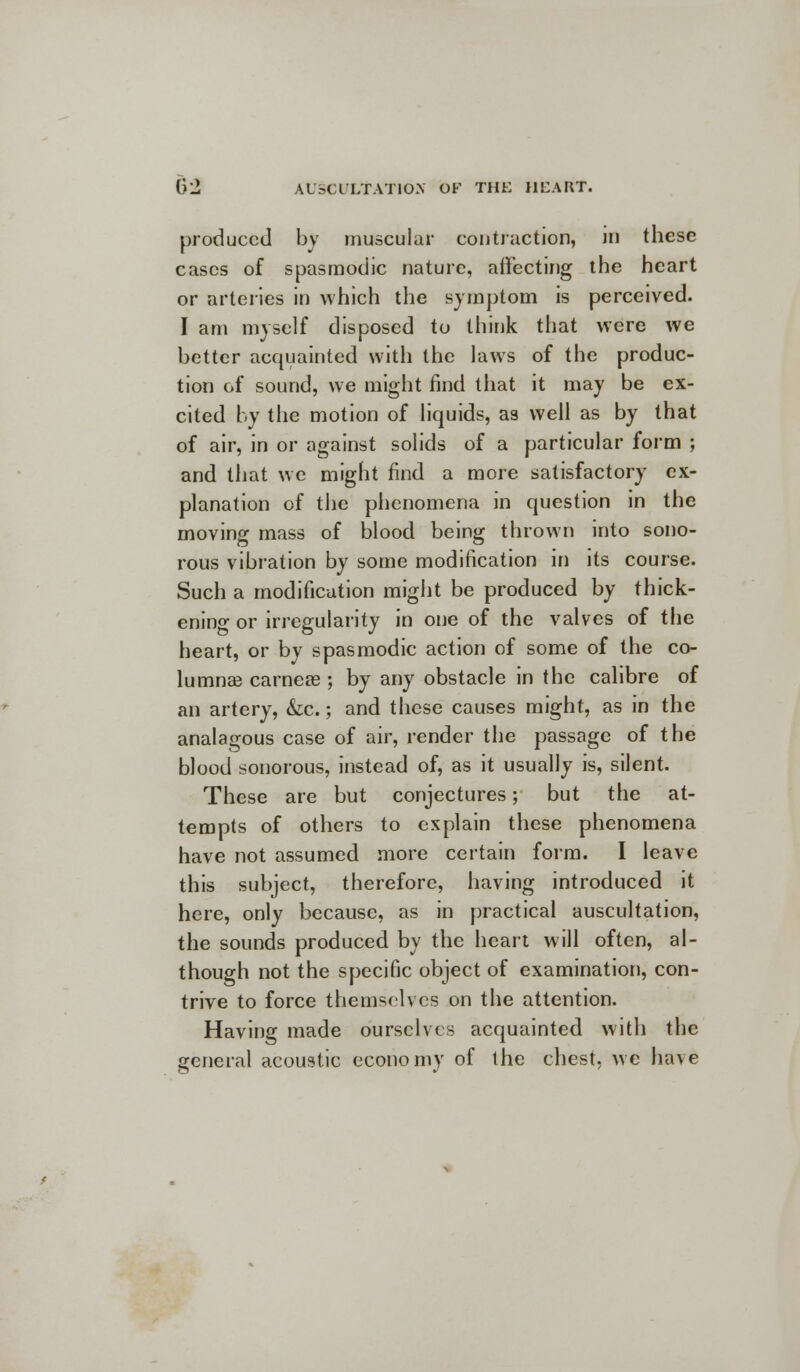 62 AUSCULTATION OF THE HEART.

produced by muscular contraction, in these cases of spasmodic nature, affecting the heart or arteries in which the symptom is perceived. I am myself disposed to think that were we better acquainted with the laws of the production of sound, we might find that it may be excited by the motion of liquids, as well as by that of air, in or against solids of a particular form ; and that we might find a more satisfactory explanation of the phenomena in question in the moving mass of blood being thrown into sonorous vibration by some modification in its course. Such a modification might be produced by thickening or irregularity in one of the valves of the heart, or by spasmodic action of some of the columnæ carneæ ; by any obstacle in the calibre of an artery, &c. ; and these causes might, as in the analagous case of air, render the passage of the blood sonorous, instead of, as it usually is, silent.

These are but conjectures ; but the attempts of others to explain these phenomena have not assumed more certain form. I leave this subject, therefore, having introduced it here, only because, as in practical auscultation, the sounds produced by the heart will often, although not the specific object of examination, contrive to force themselves on the attention.

Having made ourselves acquainted with the general acoustic economy of the chest, we have